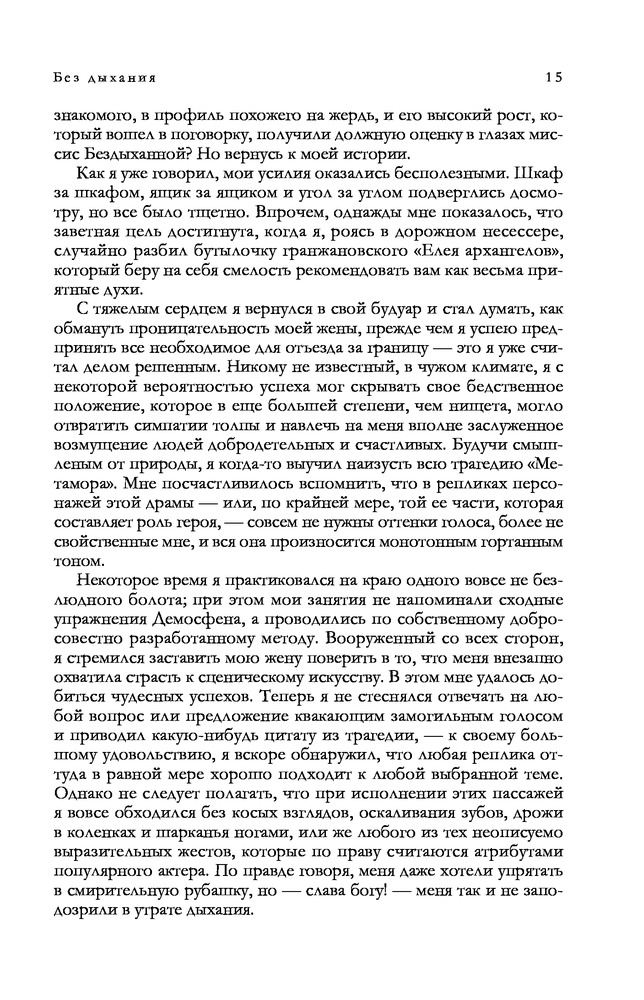 Без дыхания 15

знакомого, в профиль похожего на жердь, и его высокий рост, который вошел в поговорку, получили должную оценку в глазах миссис Бездыханной? Но вернусь к моей истории.

Как я уже говорил, мои усилия оказались бесполезными. Шкаф за шкафом, ящик за ящиком и угол за углом подверглись досмотру, но все было тщетно. Впрочем, однажды мне показалось, что заветная цель достигнута, когда я, роясь в дорожном несессере, случайно разбил бутылочку гранжановского «Елея архангелов», который беру на себя смелость рекомендовать вам как весьма приятные духи.

С тяжелым сердцем я вернулся в свой будуар и стал думать, как обмануть проницательность моей жены, прежде чем я успею предпринять все необходимое для отъезда за границу — это я уже считал делом решенным. Никому не известный, в чужом климате, я с некоторой вероятностью успеха мог скрывать свое бедственное положение, которое в еще большей степени, чем нищета, могло отвратить симпатии толпы и навлечь на меня вполне заслуженное возмущение людей добродетельных и счастливых. Будучи смышленым от природы, я когда-то выучил наизусть всю трагедию «Метамора». Мне посчастливилось вспомнить, что в репликах персонажей этой драмы — или, по крайней мере, той ее части, которая составляет роль героя, — совсем не нужны оттенки голоса, более не свойственные мне, и вся она произносится монотонным гортанным тоном.

Некоторое время я практиковался на краю одного вовсе не безлюдного болота; при этом мои занятия не напоминали сходные упражнения Демосфена, а проводились по собственному добросовестно разработанному методу. Вооруженный со всех сторон, я стремился заставить мою жену поверить в то, что меня внезапно охватила страсть к сценическому искусству. В этом мне удалось добиться чудесных успехов. Теперь я не стеснялся отвечать на любой вопрос или предложение квакающим замогильным голосом и приводил какую-нибудь цитату из трагедии, — к своему большому удовольствию, я вскоре обнаружил, что любая реплика оттуда в равной мере хорошо подходит к любой выбранной теме. Однако не следует полагать, что при исполнении этих пассажей я вовсе обходился без косых взглядов, оскаливания зубов, дрожи в коленках и шарканья ногами, или же любого из тех неописуемо выразительных жестов, которые по праву считаются атрибутами популярного актера. По правде говоря, меня даже хотели упрятать в смирительную рубашку, но — слава богу! — меня так и не заподозрили в утрате дыхания.